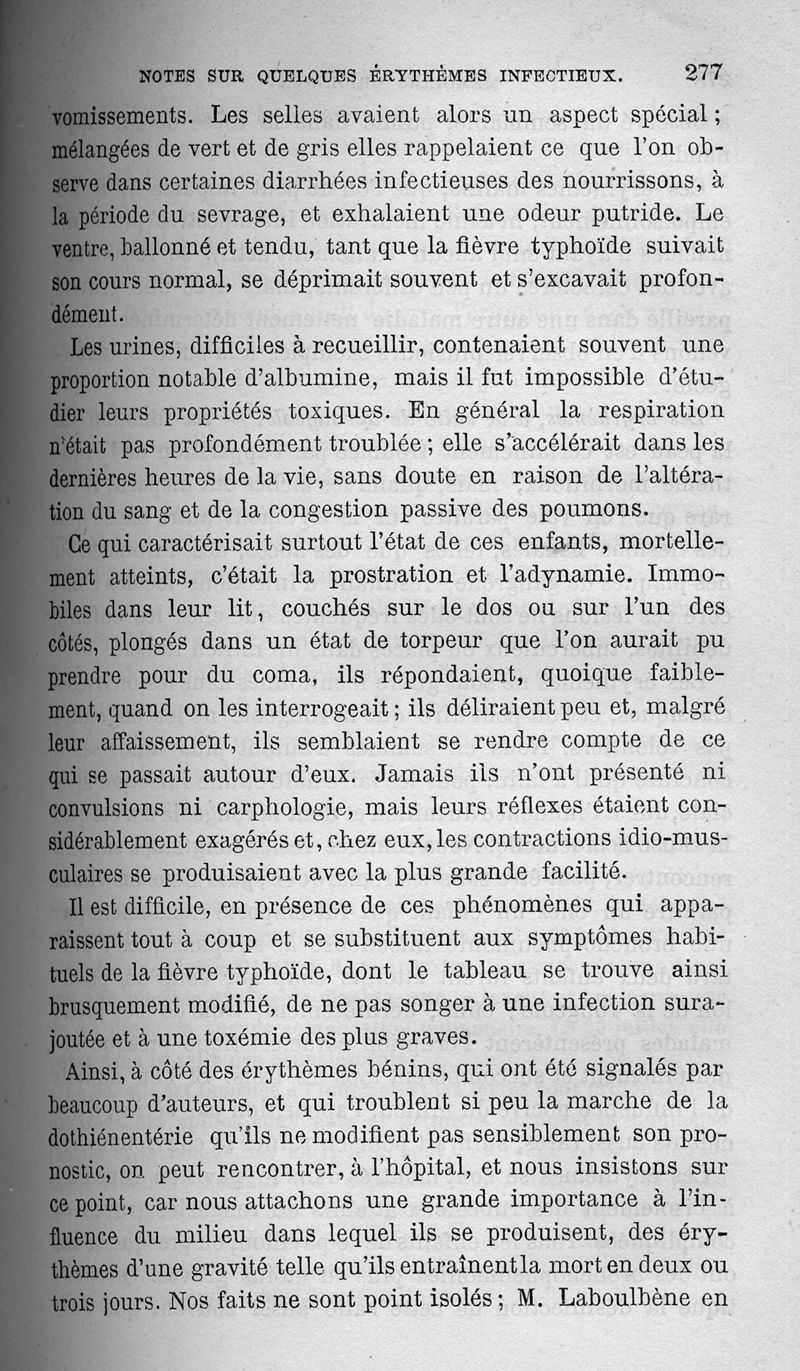 NOTES SUR QUELQUES ÉRYTHÈMES INFECTIEUX. 277

vomissements. Les selles avaient alors un aspect spécial ; mélangées de vert et de gris elles rappelaient ce que l'on observe dans certaines diarrhées infectieuses des nourrissons, à la période du sevrage, et exhalaient une odeur putride. Le ventre, ballonné et tendu, tant que la fièvre typhoïde suivait son cours normal, se déprimait souvent et s'excavait profondément.

Les urines, difficiles à recueillir, contenaient souvent une proportion notable d'albumine, mais il fut impossible d'étudier leurs propriétés toxiques. En général la respiration n'était pas profondément troublée ; elle s'accélérait dans les dernières heures de la vie, sans doute en raison de l'altération du sang et de la congestion passive des poumons.

Ce qui caractérisait surtout l'état de ces enfants, mortellement atteints, c'était la prostration et l'adynamie. Immobiles dans leur lit, couchés sur le dos ou sur l'un des côtés, plongés dans un état de torpeur que l'on aurait pu prendre pour du coma, ils répondaient, quoique faiblement, quand on les interrogeait ; ils déliraient peu et, malgré leur affaissement, ils semblaient se rendre compte de ce qui se passait autour d'eux. Jamais ils n'ont présenté ni convulsions ni carphologie, mais leurs réflexes étaient considérablement exagérés et, chez eux, les contractions idio-musculaires se produisaient avec la plus grande facilité.

Il est difficile, en présence de ces phénomènes qui apparaissent tout à coup et se substituent aux symptômes habituels de la fièvre typhoïde, dont le tableau se trouve ainsi brusquement modifié, de ne pas songer à une infection surajoutée et à une toxémie des plus graves.

Ainsi, à côté des érythèmes bénins, qui ont été signalés par beaucoup d'auteurs, et qui troublent si peu la marche de la dothiénentérie qu'ils ne modifient pas sensiblement son pronostic, on peut rencontrer, à l'hôpital, et nous insistons sur ce point, car nous attachons une grande importance à l'influence du milieu dans lequel ils se produisent, des érythèmes d'une gravité telle qu'ils entraînent la mort en deux ou trois jours. Nos faits ne sont point isolés ; M. Laboulbène en